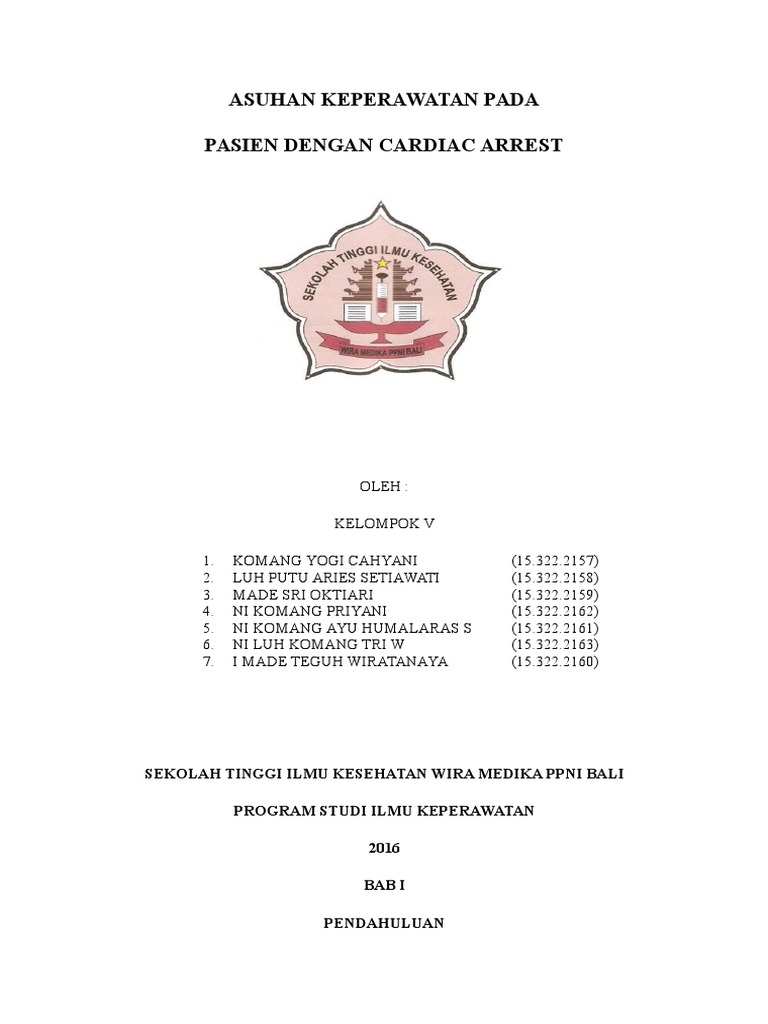 ASUHAN KEPERAWATAN PADA

PASIEN DENGAN CARDIAC ARREST

SEKOLAH TINGGI ILMU KESEHATAN

WIRA MEDIKA PPNI BALI

OLEH :

KELOMPOK V

1. KOMANG YOGI CAHYANI (15.322.2157)
2. LUH PUTU ARIES SETIAWATI (15.322.2158)
3. MADE SRI OKTIARI (15.322.2159)
4. NI KOMANG PRIYANI (15.322.2162)
5. NI KOMANG AYU HUMALARAS S (15.322.2161)
6. NI LUH KOMANG TRI W (15.322.2163)
7. I MADE TEGUH WIRATANAYA (15.322.2160)

SEKOLAH TINGGI ILMU KESEHATAN WIRA MEDIKA PPNI BALI

PROGRAM STUDI ILMU KEPERAWATAN

2016

BAB I

PENDAHULUAN